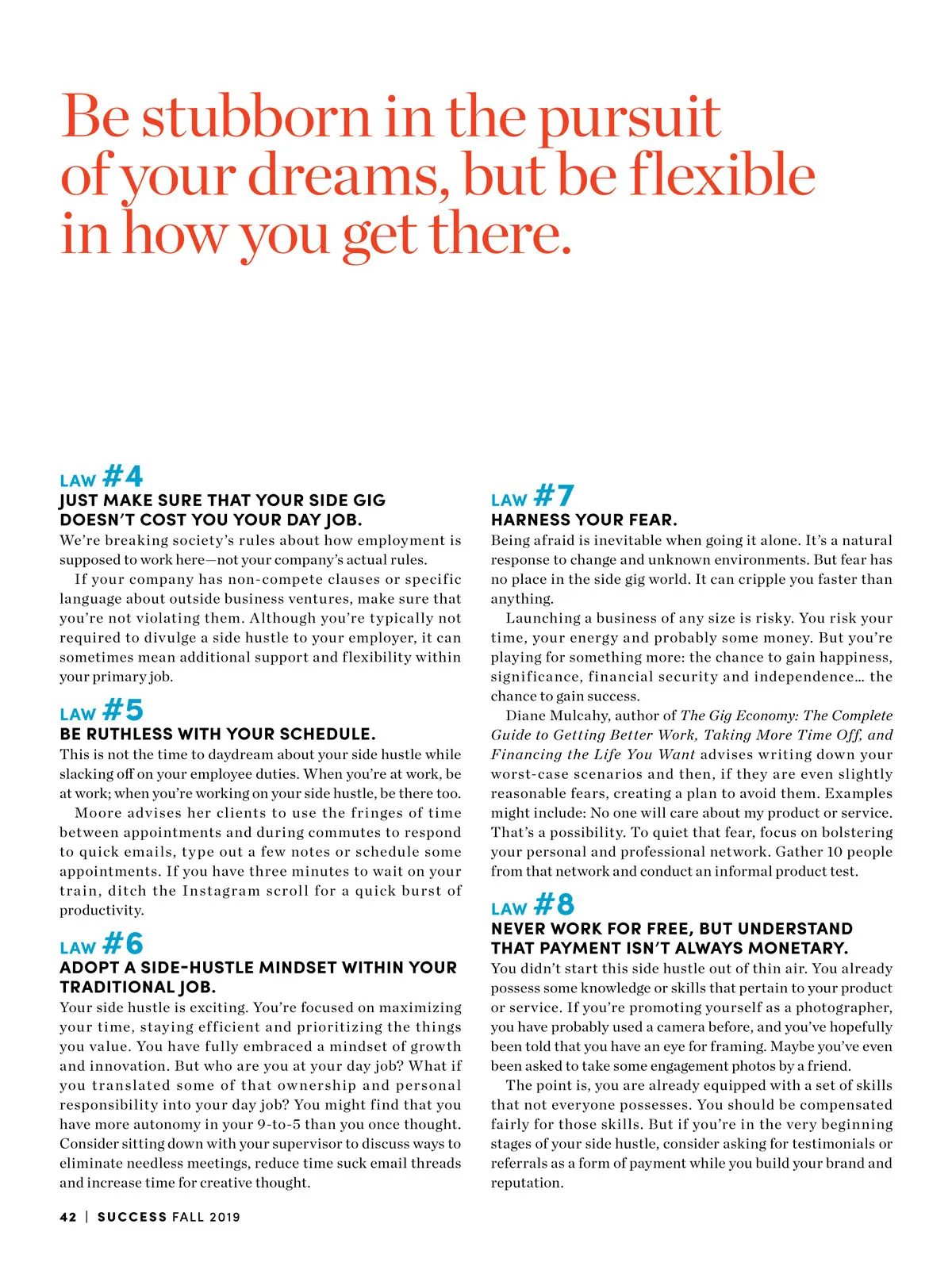 Be stubborn in the pursuit of your dreams, but be flexible in how you get there.

LAW #4
JUST MAKE SURE THAT YOUR SIDE GIG DOESN'T COST YOU YOUR DAY JOB.
We're breaking society's rules about how employment is supposed to work here—not your company's actual rules.

If your company has non-compete clauses or specific language about outside business ventures, make sure that you're not violating them. Although you're typically not required to divulge a side hustle to your employer, it can sometimes mean additional support and flexibility within your primary job.

LAW #5
BE RUTHLESS WITH YOUR SCHEDULE.
This is not the time to daydream about your side hustle while slacking off on your employee duties. When you're at work, be at work; when you're working on your side hustle, be there too.

Moore advises her clients to use the fringes of time between appointments and during commutes to respond to quick emails, type out a few notes or schedule some appointments. If you have three minutes to wait on your train, ditch the Instagram scroll for a quick burst of productivity.

LAW #6
ADOPT A SIDE-HUSTLE MINDSET WITHIN YOUR TRADITIONAL JOB.
Your side hustle is exciting. You're focused on maximizing your time, staying efficient and prioritizing the things you value. You have fully embraced a mindset of growth and innovation. But who are you at your day job? What if you translated some of that ownership and personal responsibility into your day job? You might find that you have more autonomy in your 9-to-5 than you once thought. Consider sitting down with your supervisor to discuss ways to eliminate needless meetings, reduce time suck email threads and increase time for creative thought.

LAW #7
HARNESS YOUR FEAR.
Being afraid is inevitable when going it alone. It's a natural response to change and unknown environments. But fear has no place in the side gig world. It can cripple you faster than anything.

Launching a business of any size is risky. You risk your time, your energy and probably some money. But you're playing for something more: the chance to gain happiness, significance, financial security and independence… the chance to gain success.

Diane Mulcahy, author of The Gig Economy: The Complete Guide to Getting Better Work, Taking More Time Off, and Financing the Life You Want advises writing down your worst-case scenarios and then, if they are even slightly reasonable fears, creating a plan to avoid them. Examples might include: No one will care about my product or service. That's a possibility. To quiet that fear, focus on bolstering your personal and professional network. Gather 10 people from that network and conduct an informal product test.

LAW #8
NEVER WORK FOR FREE, BUT UNDERSTAND THAT PAYMENT ISN'T ALWAYS MONETARY.
You didn't start this side hustle out of thin air. You already possess some knowledge or skills that pertain to your product or service. If you're promoting yourself as a photographer, you have probably used a camera before, and you've hopefully been told that you have an eye for framing. Maybe you've even been asked to take some engagement photos by a friend.

The point is, you are already equipped with a set of skills that not everyone possesses. You should be compensated fairly for those skills. But if you're in the very beginning stages of your side hustle, consider asking for testimonials or referrals as a form of payment while you build your brand and reputation.

42 | SUCCESS FALL 2019